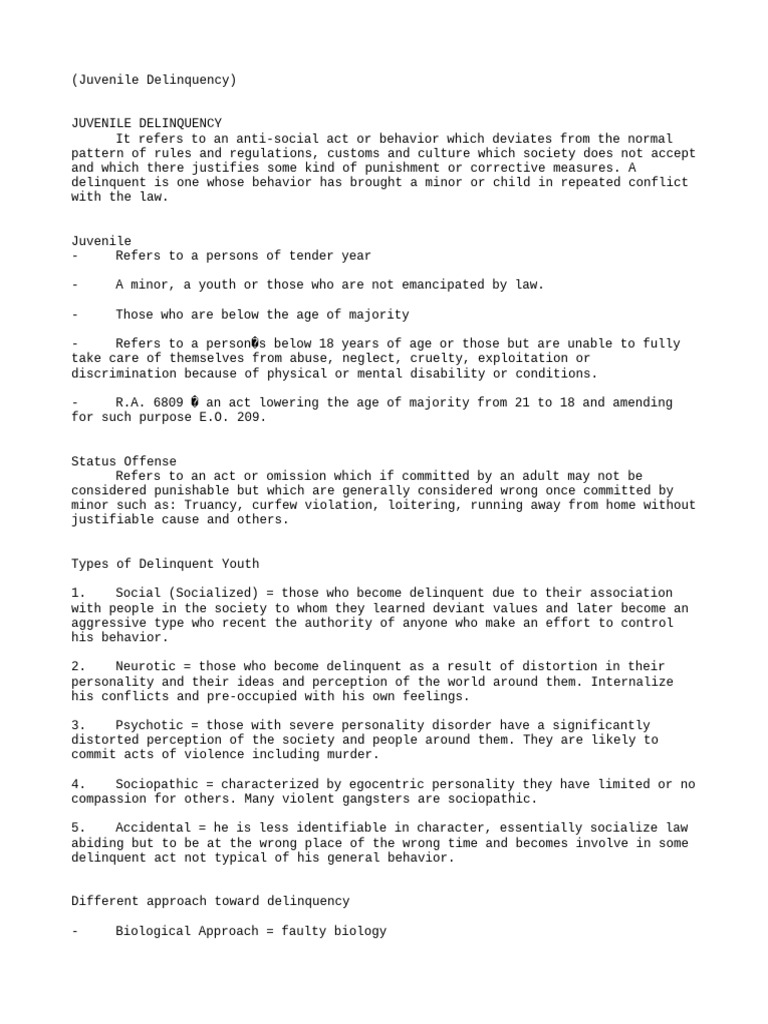 (Juvenile Delinquency)

JUVENILE DELINQUENCY
It refers to an anti-social act or behavior which deviates from the normal pattern of rules and regulations, customs and culture which society does not accept and which there justifies some kind of punishment or corrective measures. A delinquent is one whose behavior has brought a minor or child in repeated conflict with the law.

Juvenile
- Refers to a persons of tender year

- A minor, a youth or those who are not emancipated by law.

- Those who are below the age of majority

- Refers to a person�s below 18 years of age or those but are unable to fully take care of themselves from abuse, neglect, cruelty, exploitation or discrimination because of physical or mental disability or conditions.

- R.A. 6809 � an act lowering the age of majority from 21 to 18 and amending for such purpose E.O. 209.

Status Offense
Refers to an act or omission which if committed by an adult may not be considered punishable but which are generally considered wrong once committed by minor such as: Truancy, curfew violation, loitering, running away from home without justifiable cause and others.

Types of Delinquent Youth

1. Social (Socialized) = those who become delinquent due to their association with people in the society to whom they learned deviant values and later become an aggressive type who recent the authority of anyone who make an effort to control his behavior.

2. Neurotic = those who become delinquent as a result of distortion in their personality and their ideas and perception of the world around them. Internalize his conflicts and pre-occupied with his own feelings.

3. Psychotic = those with severe personality disorder have a significantly distorted perception of the society and people around them. They are likely to commit acts of violence including murder.

4. Sociopathic = characterized by egocentric personality they have limited or no compassion for others. Many violent gangsters are sociopathic.

5. Accidental = he is less identifiable in character, essentially socialize law abiding but to be at the wrong place of the wrong time and becomes involve in some delinquent act not typical of his general behavior.

Different approach toward delinquency

- Biological Approach = faulty biology